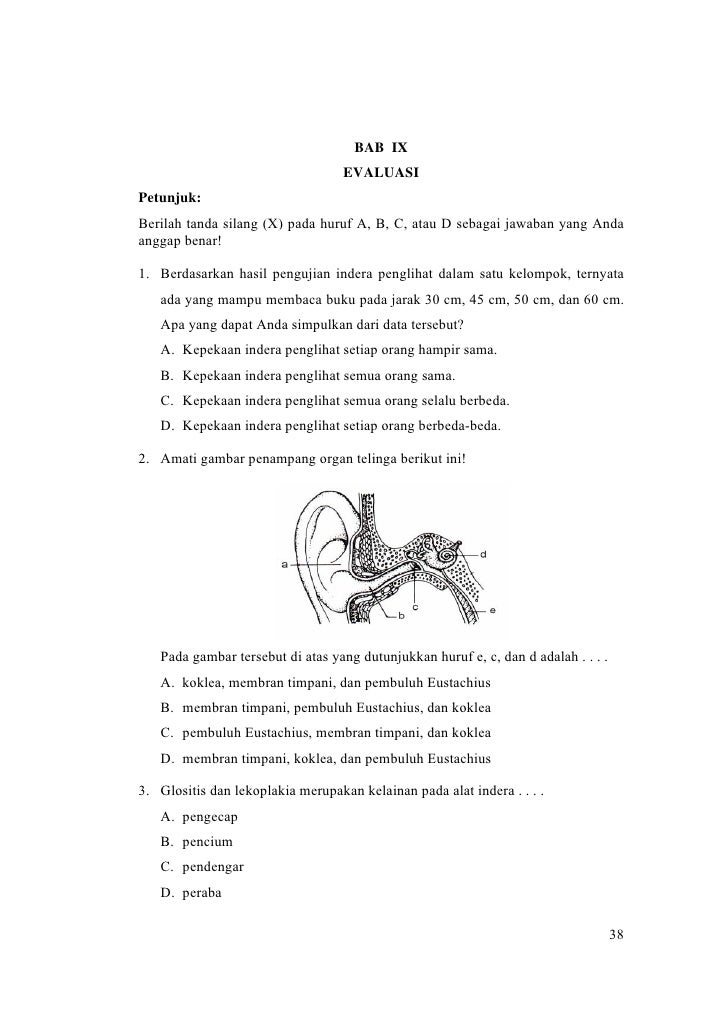 BAB IX
EVALUASI

Petunjuk:
Berilah tanda silang (X) pada huruf A, B, C, atau D sebagai jawaban yang Anda anggap benar!

1. Berdasarkan hasil pengujian indera penglihat dalam satu kelompok, ternyata ada yang mampu membaca buku pada jarak 30 cm, 45 cm, 50 cm, dan 60 cm. Apa yang dapat Anda simpulkan dari data tersebut?
A. Kepekaan indera penglihat setiap orang hampir sama.
B. Kepekaan indera penglihat semua orang sama.
C. Kepekaan indera penglihat semua orang selalu berbeda.
D. Kepekaan indera penglihat setiap orang berbeda-beda.

2. Amati gambar penampang organ telinga berikut ini!

a
b
c
d
e

Pada gambar tersebut di atas yang dutunjukkan huruf e, c, dan d adalah . . . .
A. koklea, membran timpani, dan pembuluh Eustachius
B. membran timpani, pembuluh Eustachius, dan koklea
C. pembuluh Eustachius, membran timpani, dan koklea
D. membran timpani, koklea, dan pembuluh Eustachius

3. Glositis dan lekoplakia merupakan kelainan pada alat indera . . . .
A. pengecap
B. pencium
C. pendengar
D. peraba

38